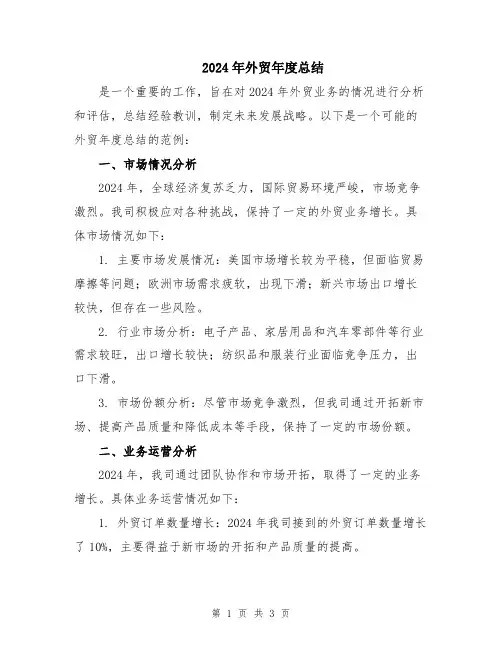 2024年外贸年度总结

是一个重要的工作，旨在对2024年外贸业务的情况进行分析和评估，总结经验教训，制定未来发展战略。以下是一个可能的外贸年度总结的范例：

一、市场情况分析

2024年，全球经济复苏乏力，国际贸易环境严峻，市场竞争激烈。我司积极应对各种挑战，保持了一定的外贸业务增长。具体市场情况如下：

1. 主要市场发展情况：美国市场增长较为平稳，但面临贸易摩擦等问题；欧洲市场需求疲软，出现下滑；新兴市场出口增长较快，但存在一些风险。

2. 行业市场分析：电子产品、家居用品和汽车零部件等行业需求较旺，出口增长较快；纺织品和服装行业面临竞争压力，出口下滑。

3. 市场份额分析：尽管市场竞争激烈，但我司通过开拓新市场、提高产品质量和降低成本等手段，保持了一定的市场份额。

二、业务运营分析

2024年，我司通过团队协作和市场开拓，取得了一定的业务增长。具体业务运营情况如下：

1. 外贸订单数量增长：2024年我司接到的外贸订单数量增长了10%，主要得益于新市场的开拓和产品质量的提高。

第 1 页 共 3 页